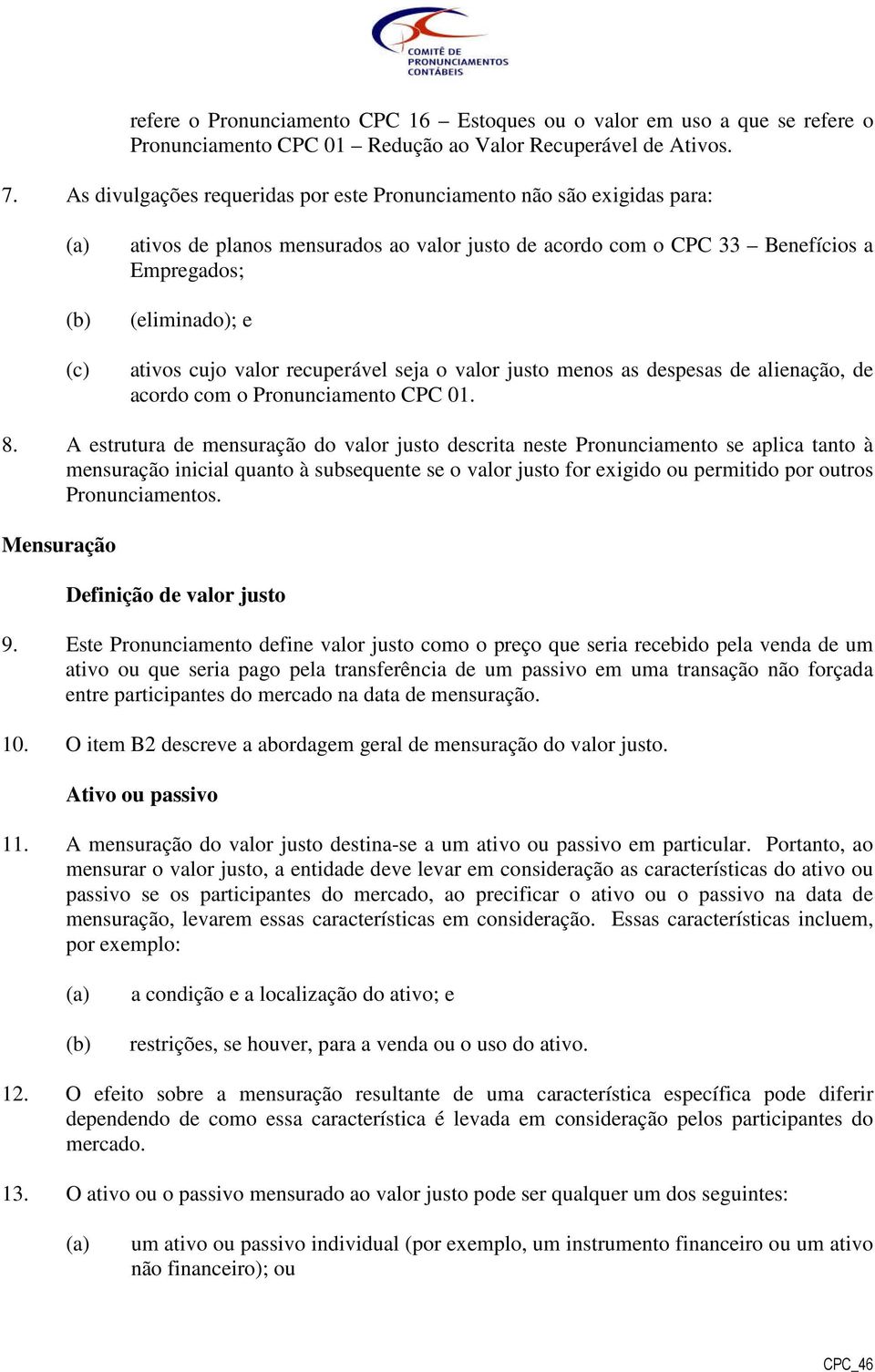 COMITÊ DE PRONUNCIAMENTOS CONTÁBEIS

refere o Pronunciamento CPC 16 – Estoques ou o valor em uso a que se refere o Pronunciamento CPC 01 – Redução ao Valor Recuperável de Ativos.

7. As divulgações requeridas por este Pronunciamento não são exigidas para:

(a) ativos de planos mensurados ao valor justo de acordo com o CPC 33 – Benefícios a Empregados;

(b) (eliminado); e

(c) ativos cujo valor recuperável seja o valor justo menos as despesas de alienação, de acordo com o Pronunciamento CPC 01.

8. A estrutura de mensuração do valor justo descrita neste Pronunciamento se aplica tanto à mensuração inicial quanto à subsequente se o valor justo for exigido ou permitido por outros Pronunciamentos.

Mensuração

Definição de valor justo

9. Este Pronunciamento define valor justo como o preço que seria recebido pela venda de um ativo ou que seria pago pela transferência de um passivo em uma transação não forçada entre participantes do mercado na data de mensuração.

10. O item B2 descreve a abordagem geral de mensuração do valor justo.

Ativo ou passivo

11. A mensuração do valor justo destina-se a um ativo ou passivo em particular. Portanto, ao mensurar o valor justo, a entidade deve levar em consideração as características do ativo ou passivo se os participantes do mercado, ao precificar o ativo ou o passivo na data de mensuração, levarem essas características em consideração. Essas características incluem, por exemplo:

(a) a condição e a localização do ativo; e

(b) restrições, se houver, para a venda ou o uso do ativo.

12. O efeito sobre a mensuração resultante de uma característica específica pode diferir dependendo de como essa característica é levada em consideração pelos participantes do mercado.

13. O ativo ou o passivo mensurado ao valor justo pode ser qualquer um dos seguintes:

(a) um ativo ou passivo individual (por exemplo, um instrumento financeiro ou um ativo não financeiro); ou

CPC_46